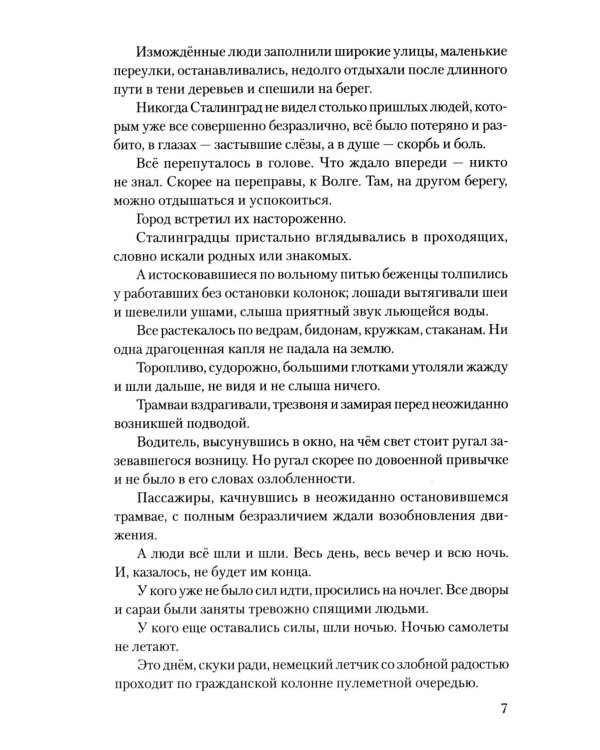 Измождённые люди заполнили широкие улицы, маленькие переулки, останавливались, недолго отдыхали после длинного пути в тени деревьев и спешили на берег.

Никогда Сталинград не видел столько пришлых людей, которым уже все совершенно безразлично, всё было потеряно и разбито, в глазах — застывшие слёзы, а в душе — скорбь и боль.

Всё перепуталось в голове. Что ждало впереди — никто не знал. Скорее на переправы, к Волге. Там, на другом берегу, можно отдышаться и успокоиться.

Город встретил их настороженно.

Сталинградцы пристально вглядывались в проходящих, словно искали родных или знакомых.

А истосковавшиеся по вольному питью беженцы толпились у работавших без остановки колонок; лошади вытягивали шеи и шевелили ушами, слыша приятный звук льющейся воды.

Все растекалось по ведрам, бидонам, кружкам, стаканам. Ни одна драгоценная капля не падала на землю.

Торопливо, судорожно, большими глотками утоляли жажду и шли дальше, не видя и не слыша ничего.

Трамваи вздрагивали, трезвоня и замирая перед неожиданно возникшей подводой.

Водитель, высунувшись в окно, на чём свет стоит ругал зазевавшегося возницу. Но ругал скорее по довоенной привычке и не было в его словах озлобленности.

Пассажиры, качнувшись в неожиданно остановившемся трамвае, с полным безразличием ждали возобновления движения.

А люди всё шли и шли. Весь день, весь вечер и всю ночь. И, казалось, не будет им конца.

У кого уже не было сил идти, просились на ночлег. Все дворы и сараи были заняты тревожно спящими людьми.

У кого еще оставались силы, шли ночью. Ночью самолеты не летают.

Это днём, скуки ради, немецкий летчик со злобной радостью проходит по гражданской колонне пулеметной очередью.

7